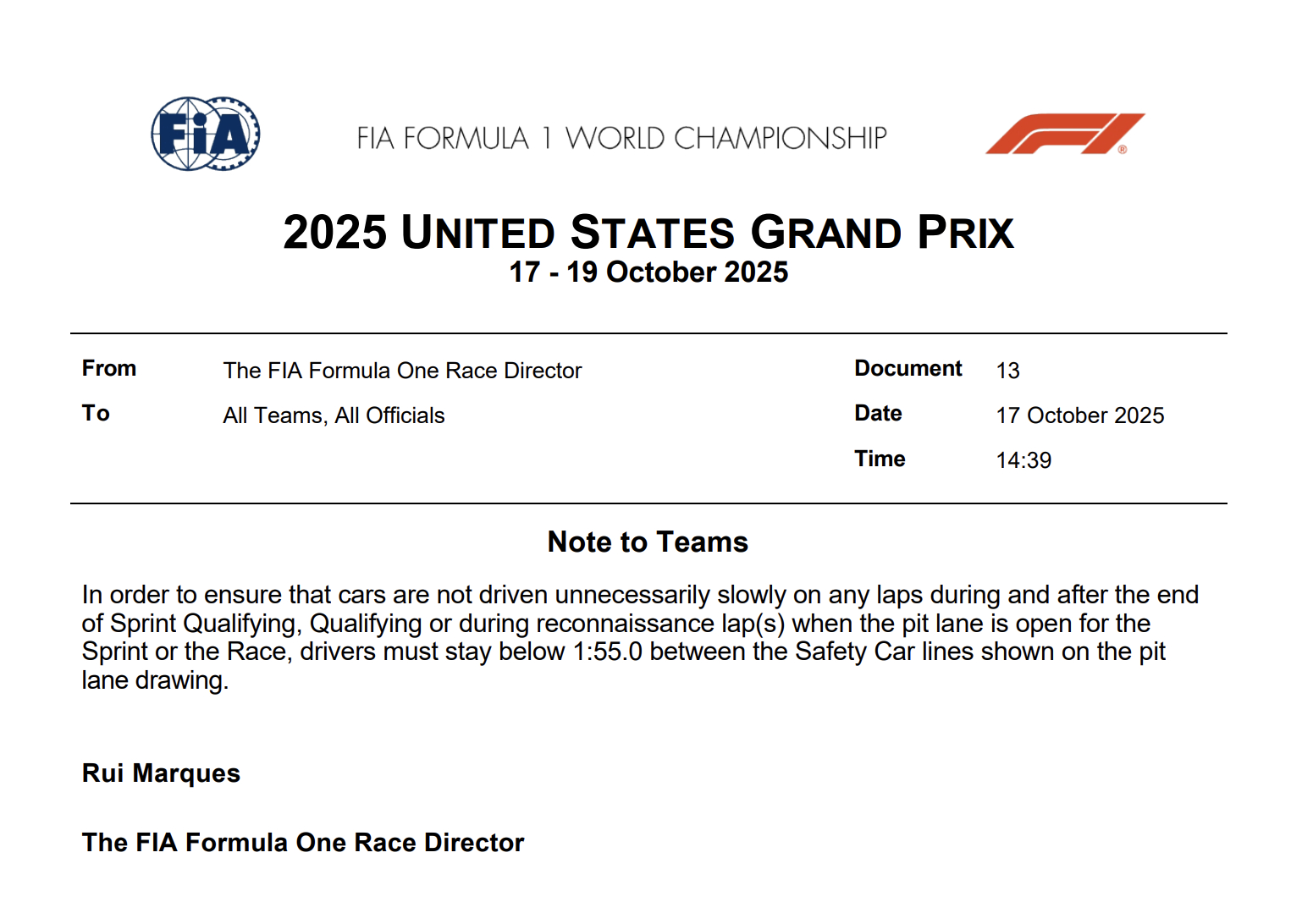 FIA

FIA FORMULA 1 WORLD CHAMPIONSHIP

2025 UNITED STATES GRAND PRIX
17 - 19 October 2025

From The FIA Formula One Race Director
To All Teams, All Officials

Document 13
Date 17 October 2025
Time 14:39

Note to Teams

In order to ensure that cars are not driven unnecessarily slowly on any laps during and after the end of Sprint Qualifying, Qualifying or during reconnaissance lap(s) when the pit lane is open for the Sprint or the Race, drivers must stay below 1:55.0 between the Safety Car lines shown on the pit lane drawing.

Rui Marques

The FIA Formula One Race Director